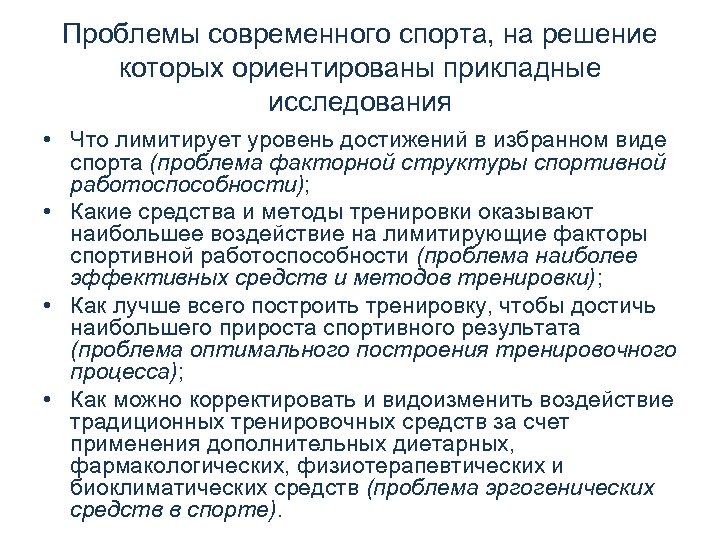 Проблемы современного спорта, на решение которых ориентированы прикладные исследования

• Что лимитирует уровень достижений в избранном виде спорта (проблема факторной структуры спортивной работоспособности);
• Какие средства и методы тренировки оказывают наибольшее воздействие на лимитирующие факторы спортивной работоспособности (проблема наиболее эффективных средств и методов тренировки);
• Как лучше всего построить тренировку, чтобы достичь наибольшего прироста спортивного результата (проблема оптимального построения тренировочного процесса);
• Как можно корректировать и видоизменить воздействие традиционных тренировочных средств за счет применения дополнительных диетарных, фармакологических, физиотерапевтических и биоклиматических средств (проблема эргогенических средств в спорте).